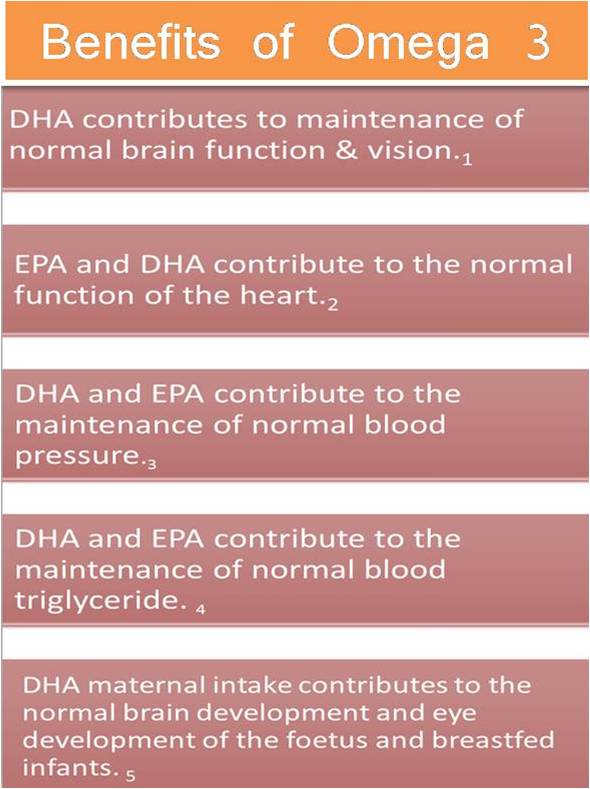 Benefits of Omega 3

DHA contributes to maintenance of normal brain function & vision.$_1$

EPA and DHA contribute to the normal function of the heart.$_2$

DHA and EPA contribute to the maintenance of normal blood pressure.$_3$

DHA and EPA contribute to the maintenance of normal blood triglyceride. $_4$

DHA maternal intake contributes to the normal brain development and eye development of the foetus and breastfed infants. $_5$